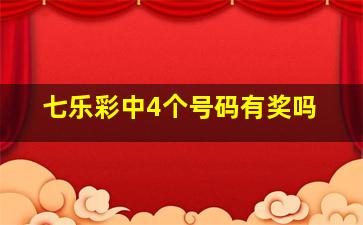 七乐彩中4个号码有奖吗